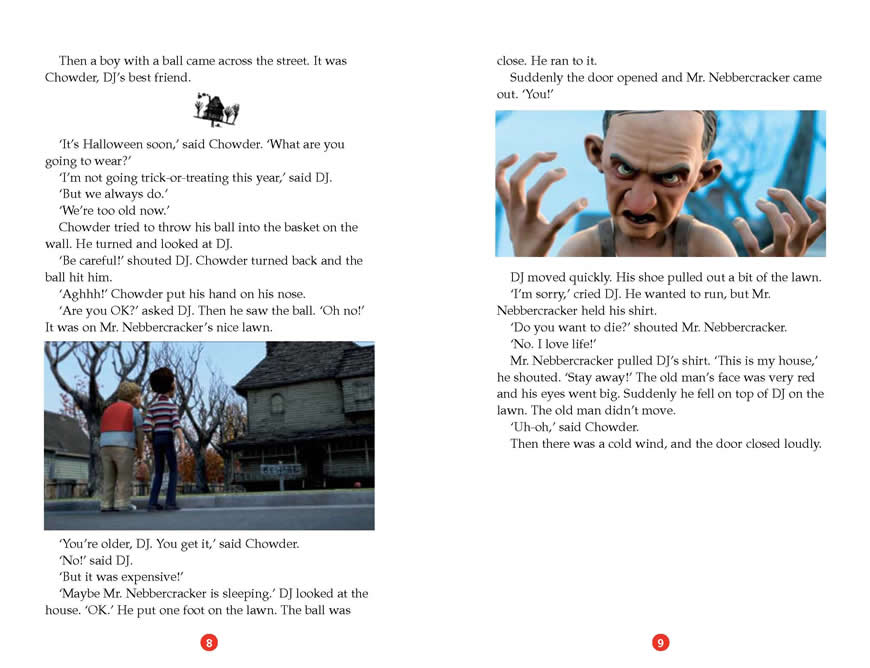 Then a boy with a ball came across the street. It was Chowder, DJ's best friend.

'It's Halloween soon,' said Chowder. 'What are you going to wear?'

'I'm not going trick-or-treating this year,' said DJ.

'But we always do.'

'We're too old now.'

Chowder tried to throw his ball into the basket on the wall. He turned and looked at DJ.

'Be careful!' shouted DJ. Chowder turned back and the ball hit him.

'Aghhh!' Chowder put his hand on his nose.

'Are you OK?' asked DJ. Then he saw the ball. 'Oh no!' It was on Mr. Nebbercracker's nice lawn.

'You're older, DJ. You get it,' said Chowder.

'No!' said DJ.

'But it was expensive!'

'Maybe Mr. Nebbercracker is sleeping.' DJ looked at the house. 'OK.' He put one foot on the lawn. The ball was

8

close. He ran to it.

Suddenly the door opened and Mr. Nebbercracker came out. 'You!'

DJ moved quickly. His shoe pulled out a bit of the lawn.

'I'm sorry,' cried DJ. He wanted to run, but Mr. Nebbercracker held his shirt.

'Do you want to die?' shouted Mr. Nebbercracker.

'No. I love life!'

Mr. Nebbercracker pulled DJ's shirt. 'This is my house,' he shouted. 'Stay away!' The old man's face was very red and his eyes went big. Suddenly he fell on top of DJ on the lawn. The old man didn't move.

'Uh-oh,' said Chowder.

Then there was a cold wind, and the door closed loudly.

9